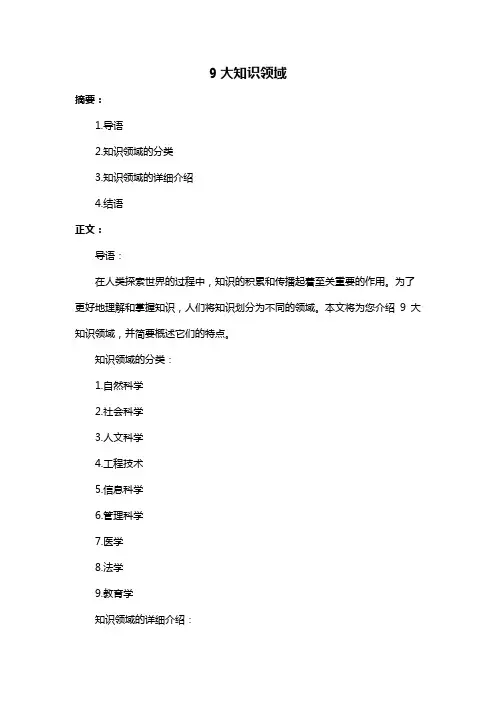 9 大知识领域

摘要：

1.导语

2.知识领域的分类

3.知识领域的详细介绍

4.结语

正文：

导语：

在人类探索世界的过程中，知识的积累和传播起着至关重要的作用。为了更好地理解和掌握知识，人们将知识划分为不同的领域。本文将为您介绍 9 大知识领域，并简要概述它们的特点。

知识领域的分类：

1.自然科学

2.社会科学

3.人文科学

4.工程技术

5.信息科学

6.管理科学

7.医学

8.法学

9.教育学

知识领域的详细介绍：